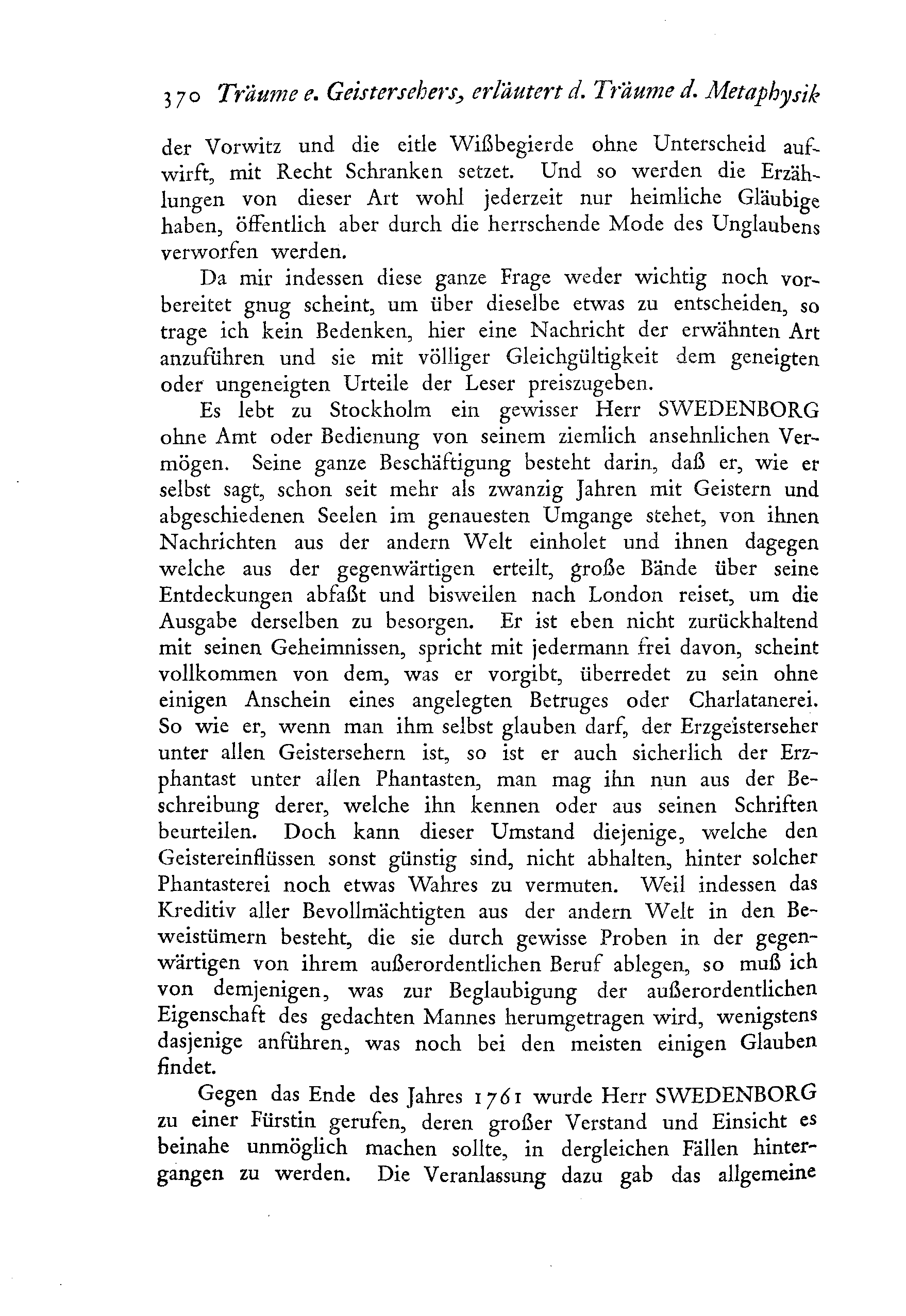 370 Träume e. Geistersehers, erläutert d. Träume d. Metaphysik

der Vorwitz und die eitle Wißbegierde ohne Unterscheid aufwirft, mit Recht Schranken setzet. Und so werden die Erzählungen von dieser Art wohl jederzeit nur heimliche Gläubige haben, öffentlich aber durch die herrschende Mode des Unglaubens verworfen werden.

Da mir indessen diese ganze Frage weder wichtig noch vorbereitet gnug scheint, um über dieselbe etwas zu entscheiden, so trage ich kein Bedenken, hier eine Nachricht der erwähnten Art anzuführen und sie mit völliger Gleichgültigkeit dem geneigten oder ungeneigten Urteile der Leser preiszugeben.

Es lebt zu Stockholm ein gewisser Herr SWEDENBORG ohne Amt oder Bedienung von seinem ziemlich ansehnlichen Vermögen. Seine ganze Beschäftigung besteht darin, daß er, wie er selbst sagt, schon seit mehr als zwanzig Jahren mit Geistern und abgeschiedenen Seelen im genauesten Umgange stehet, von ihnen Nachrichten aus der andern Welt einholet und ihnen dagegen welche aus der gegenwärtigen erteilt, große Bände über seine Entdeckungen abfaßt und bisweilen nach London reiset, um die Ausgabe derselben zu besorgen. Er ist eben nicht zurückhaltend mit seinen Geheimnissen, spricht mit jedermann frei davon, scheint vollkommen von dem, was er vorgibt, überredet zu sein ohne einigen Anschein eines angelegten Betruges oder Charlatanerei. So wie er, wenn man ihm selbst glauben darf, der Erzgeisterseher unter allen Geistersehern ist, so ist er auch sicherlich der Erzphantast unter allen Phantasten, man mag ihn nun aus der Beschreibung derer, welche ihn kennen oder aus seinen Schriften beurteilen. Doch kann dieser Umstand diejenige, welche den Geistereinflüssen sonst günstig sind, nicht abhalten, hinter solcher Phantasterei noch etwas Wahres zu vermuten. Weil indessen das Kreditiv aller Bevollmächtigten aus der andern Welt in den Beweistümern besteht, die sie durch gewisse Proben in der gegenwärtigen von ihrem außerordentlichen Beruf ablegen, so muß ich von demjenigen, was zur Beglaubigung der außerordentlichen Eigenschaft des gedachten Mannes herumgetragen wird, wenigstens dasjenige anführen, was noch bei den meisten einigen Glauben findet.

Gegen das Ende des Jahres 1761 wurde Herr SWEDENBORG zu einer Fürstin gerufen, deren großer Verstand und Einsicht es beinahe unmöglich machen sollte, in dergleichen Fällen hintergangen zu werden. Die Veranlassung dazu gab das allgemeine